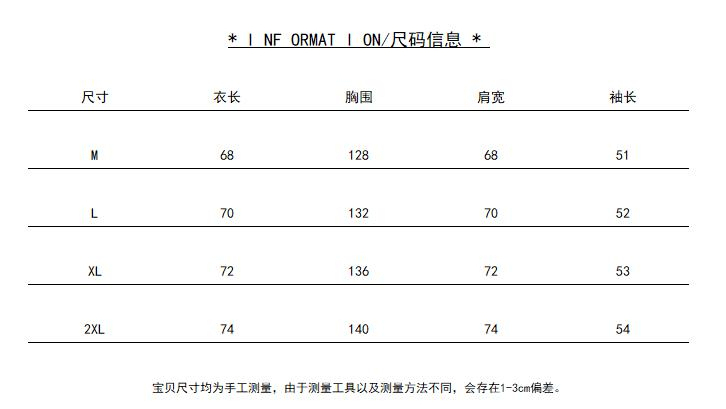 * I NF ORMAT I ON/尺码信息 *

| 尺寸 | 衣长 | 胸围 | 肩宽 | 袖长 |
|---|---|---|---|---|
| M | 68 | 128 | 68 | 51 |
| L | 70 | 132 | 70 | 52 |
| XL | 72 | 136 | 72 | 53 |
| 2XL | 74 | 140 | 74 | 54 |

宝贝尺寸均为手工测量，由于测量工具以及测量方法不同，会存在1-3cm偏差。